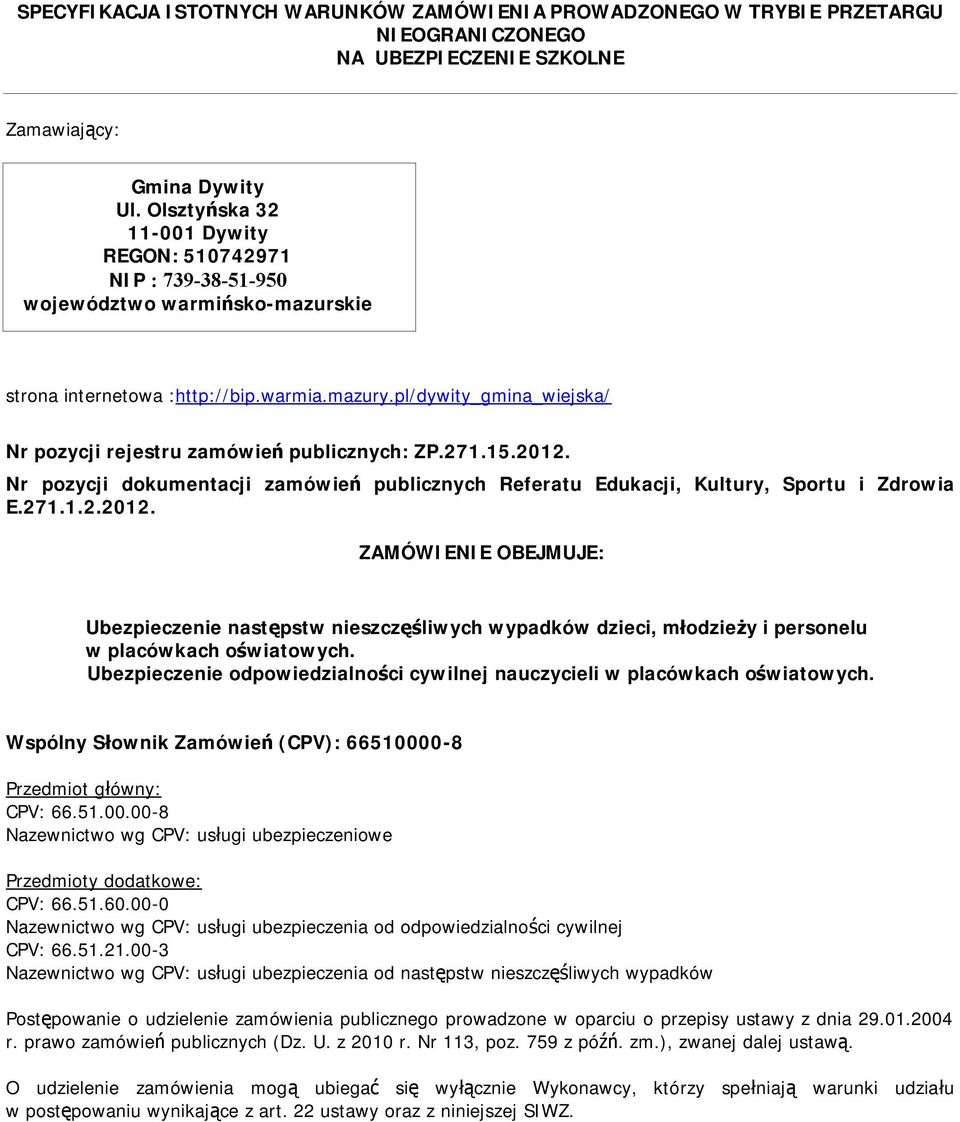 SPECYFIKACJA ISTOTNYCH WARUNKÓW ZAMÓWIENIA PROWADZONEGO W TRYBIE PRZETARGU NIEOGRANICZONEGO
NA UBEZPIECZENIE SZKOLNE

Zamawiający:

Gmina Dywity
Ul. Olsztyńska 32
11-001 Dywity
REGON: 510742971
NIP : 739-38-51-950
województwo warmińsko-mazurskie

strona internetowa :http://bip.warmia.mazury.pl/dywity_gmina_wiejska/

Nr pozycji rejestru zamówień publicznych: ZP.271.15.2012.

Nr pozycji dokumentacji zamówień publicznych Referatu Edukacji, Kultury, Sportu i Zdrowia E.271.1.2.2012.

ZAMÓWIENIE OBEJMUJE:

Ubezpieczenie następstw nieszczęśliwych wypadków dzieci, młodzieży i personelu w placówkach oświatowych.
Ubezpieczenie odpowiedzialności cywilnej nauczycieli w placówkach oświatowych.

Wspólny Słownik Zamówień (CPV): 66510000-8

Przedmiot główny:
CPV: 66.51.00.00-8
Nazewnictwo wg CPV: usługi ubezpieczeniowe

Przedmioty dodatkowe:
CPV: 66.51.60.00-0
Nazewnictwo wg CPV: usługi ubezpieczenia od odpowiedzialności cywilnej
CPV: 66.51.21.00-3
Nazewnictwo wg CPV: usługi ubezpieczenia od następstw nieszczęśliwych wypadków

Postępowanie o udzielenie zamówienia publicznego prowadzone w oparciu o przepisy ustawy z dnia 29.01.2004 r. prawo zamówień publicznych (Dz. U. z 2010 r. Nr 113, poz. 759 z późń. zm.), zwanej dalej ustawą.

O udzielenie zamówienia mogą ubiegać się wyłącznie Wykonawcy, którzy spełniają warunki udziału w postępowaniu wynikające z art. 22 ustawy oraz z niniejszej SIWZ.